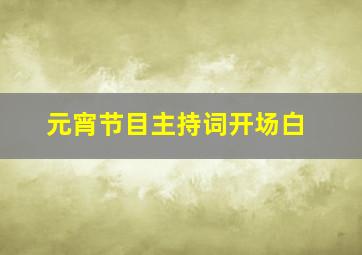 元宵节目主持词开场白